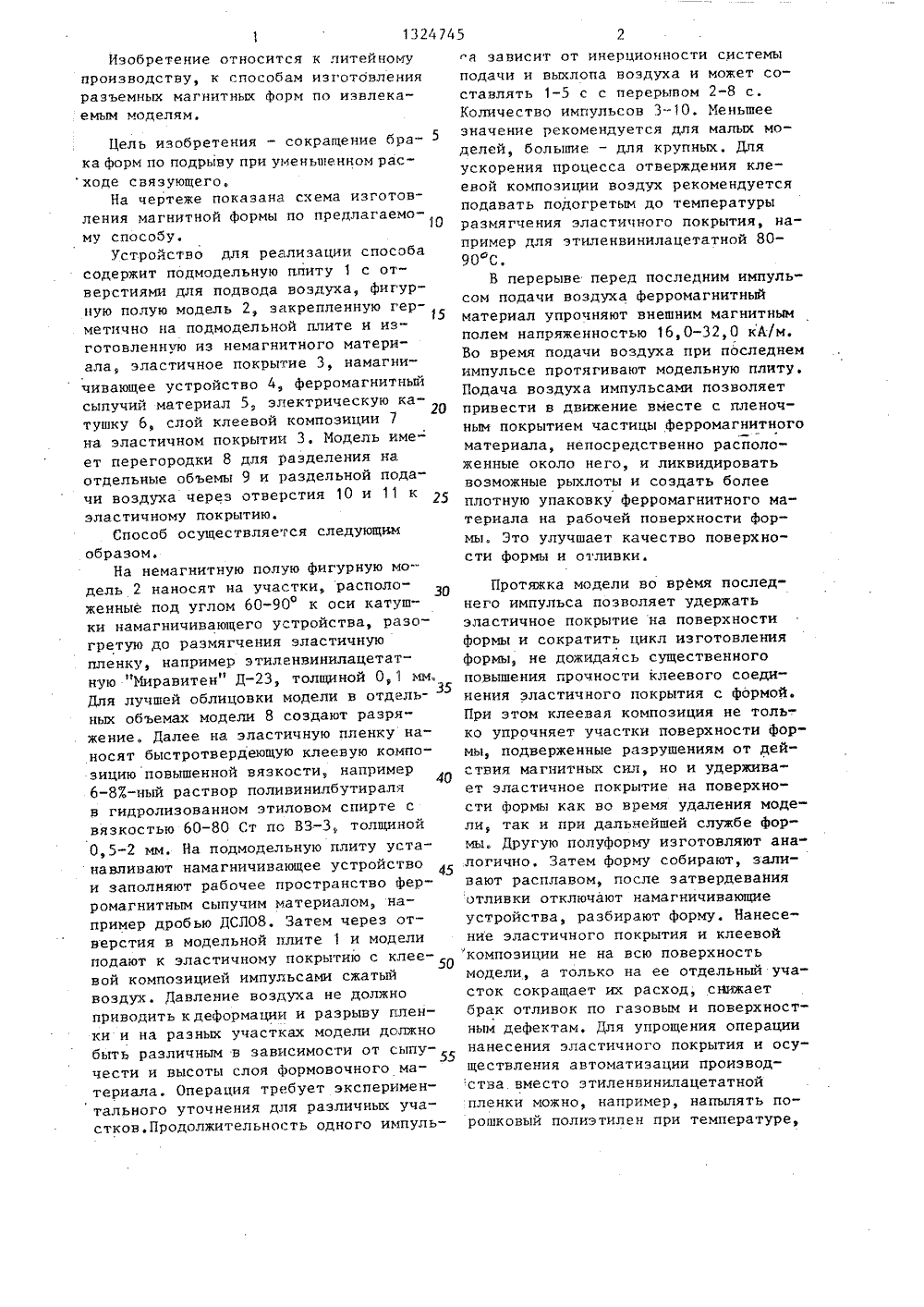 1 1324745 2

Изобретение относится к литейному производству, к способам изготовления разъемных магнитных форм по извлекаемым моделям.

Цель изобретения - сокращение брака форм по подрыву при уменьшенном расходе связующего.

На чертеже показана схема изготовления магнитной формы по предлагаемому способу.

Устройство для реализации способа содержит подмодельную плиту 1 с отверстиями для подвода воздуха, фигурную полую модель 2, закрепленную герметично на подмодельной плите и изготовленную из немагнитного материала, эластичное покрытие 3, намагничивающее устройство 4, ферромагнитный сыпучий материал 5, электрическую катушку 6, слой клеевой композиции 7 на эластичном покрытии 3. Модель имеет перегородки 8 для разделения на отдельные объемы 9 и раздельной подачи воздуха через отверстия 10 и 11 к эластичному покрытию.

Способ осуществляется следующим образом.

На немагнитную полую фигурную модель 2 наносят на участки, расположенные под углом 60-90° к оси катушки намагничивающего устройства, разогретую до размягчения эластичную пленку, например этиленвинилацетатную "Миравитен" Д-23, толщиной 0,1 мм. Для лучшей облицовки модели в отдельных объемах модели 8 создают разряжение. Далее на эластичную пленку наносят быстротвердеющую клеевую композицию повышенной вязкости, например 6-8%-ный раствор поливинилбутираля в гидролизованном этиловом спирте с вязкостью 60-80 Ст по ВЗ-3, толщиной 0,5-2 мм. На подмодельную плиту устанавливают намагничивающее устройство и заполняют рабочее пространство ферромагнитным сыпучим материалом, например дробью ДСЛ08. Затем через отверстия в модельной плите 1 и модели подают к эластичному покрытию с клеевой композицией импульсами сжатый воздух. Давление воздуха не должно приводить к деформации и разрыву пленки и на разных участках модели должно быть различным в зависимости от сыпучести и высоты слоя формовочного материала. Операция требует экспериментального уточнения для различных участков. Продолжительность одного импульса зависит от инерционности системы подачи и выхлопа воздуха и может составлять 1-5 с с перерывом 2-8 с. Количество импульсов 3-10. Меньшее значение рекомендуется для малых моделей, большие - для крупных. Для ускорения процесса отверждения клеевой композиции воздух рекомендуется подавать подогретым до температуры размягчения эластичного покрытия, например для этиленвинилацетатной 80-90°С.

В перерыве перед последним импульсом подачи воздуха ферромагнитный материал упрочняют внешним магнитным полем напряженностью 16,0-32,0 кА/м. Во время подачи воздуха при последнем импульсе протягивают модельную плиту. Подача воздуха импульсами позволяет привести в движение вместе с пленочным покрытием частицы ферромагнитного материала, непосредственно расположенные около него, и ликвидировать возможные рыхлоты и создать более плотную упаковку ферромагнитного материала на рабочей поверхности формы. Это улучшает качество поверхности формы и отливки.

Протяжка модели во время последнего импульса позволяет удержать эластичное покрытие на поверхности формы и сократить цикл изготовления формы, не дожидаясь существенного повышения прочности клеевого соединения эластичного покрытия с формой. При этом клеевая композиция не только упрочняет участки поверхности формы, подверженные разрушениям от действия магнитных сил, но и удерживает эластичное покрытие на поверхности формы как во время удаления модели, так и при дальнейшей службе формы. Другую полуформу изготовляют аналогично. Затем форму собирают, заливают расплавом, после затвердевания отливки отключают намагничивающие устройства, разбирают форму. Нанесение эластичного покрытия и клеевой композиции не на всю поверхность модели, а только на ее отдельный участок сокращает их расход, снижает брак отливок по газовым и поверхностным дефектам. Для упрощения операции нанесения эластичного покрытия и осуществления автоматизации производства вместо этиленвинилацетатной пленки можно, например, напылять порошковый полиэтилен при температуре,

5
10
15
20
25
30
35
40
45
50
55